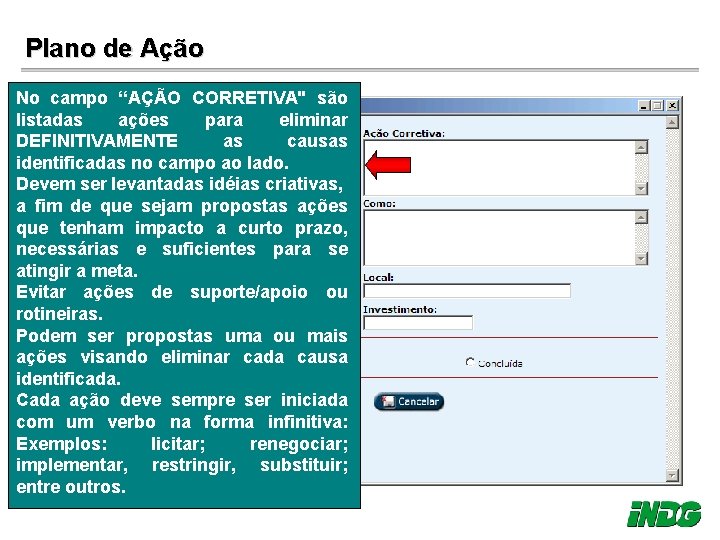 Plano de Ação

No campo “AÇÃO CORRETIVA" são listadas ações para eliminar DEFINITIVAMENTE as causas identificadas no campo ao lado.
Devem ser levantadas idéias criativas, a fim de que sejam propostas ações que tenham impacto a curto prazo, necessárias e suficientes para se atingir a meta.
Evitar ações de suporte/apoio ou rotineiras.
Podem ser propostas uma ou mais ações visando eliminar cada causa identificada.
Cada ação deve sempre ser iniciada com um verbo na forma infinitiva: Exemplos: licitar; renegociar; implementar, restringir, substituir; entre outros.

Ação Corretiva:

Como:

Local:

Investimento:

Concluída

Cancelar

iNDG